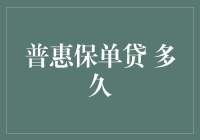 普惠保单贷 多久